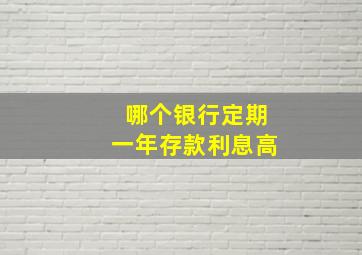 哪个银行定期
一年存款利息高